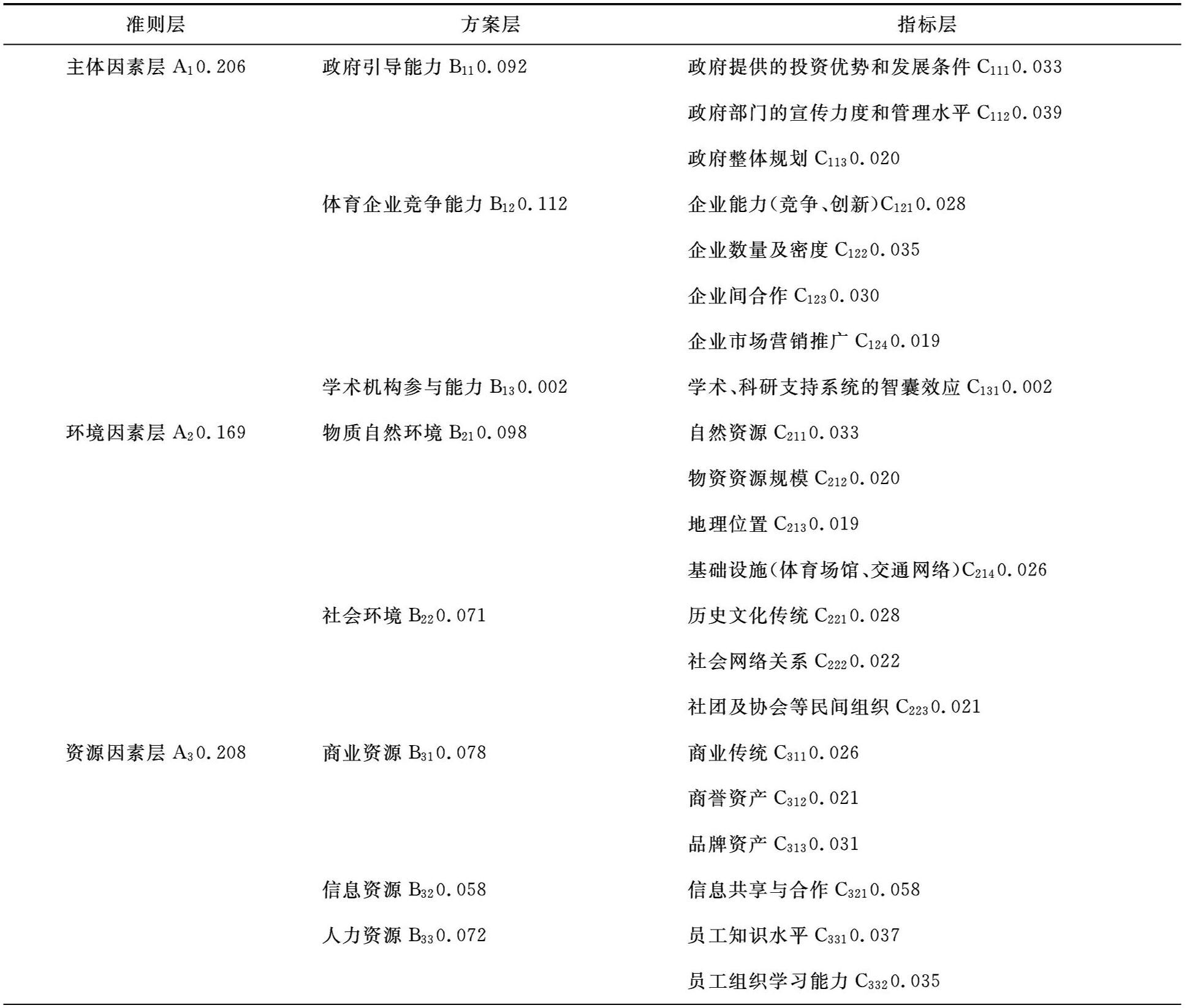 | 准则层 | 方案层 | 指标层 |
|---|---|---|
| 主体因素层 $A_1$0.206 | 政府引导能力 $B_{11}$0.092 | 政府提供的投资优势和发展条件 $C_{111}$0.033 |
| | | 政府部门的宣传力度和管理水平 $C_{112}$0.039 |
| | | 政府整体规划 $C_{113}$0.020 |
| | 体育企业竞争能力 $B_{12}$0.112 | 企业能力(竞争、创新)$C_{121}$0.028 |
| | | 企业数量及密度 $C_{122}$0.035 |
| | | 企业间合作 $C_{123}$0.030 |
| | | 企业市场营销推广 $C_{124}$0.019 |
| | 学术机构参与能力 $B_{13}$0.002 | 学术、科研支持系统的智囊效应 $C_{131}$0.002 |
| 环境因素层 $A_2$0.169 | 物质自然环境 $B_{21}$0.098 | 自然资源 $C_{211}$0.033 |
| | | 物资资源规模 $C_{212}$0.020 |
| | | 地理位置 $C_{213}$0.019 |
| | | 基础设施(体育场馆、交通网络)$C_{214}$0.026 |
| | 社会环境 $B_{22}$0.071 | 历史文化传统 $C_{221}$0.028 |
| | | 社会网络关系 $C_{222}$0.022 |
| | | 社团及协会等民间组织 $C_{223}$0.021 |
| 资源因素层 $A_3$0.208 | 商业资源 $B_{31}$0.078 | 商业传统 $C_{311}$0.026 |
| | | 商誉资产 $C_{312}$0.021 |
| | | 品牌资产 $C_{313}$0.031 |
| | 信息资源 $B_{32}$0.058 | 信息共享与合作 $C_{321}$0.058 |
| | 人力资源 $B_{33}$0.072 | 员工知识水平 $C_{331}$0.037 |
| | | 员工组织学习能力 $C_{332}$0.035 |